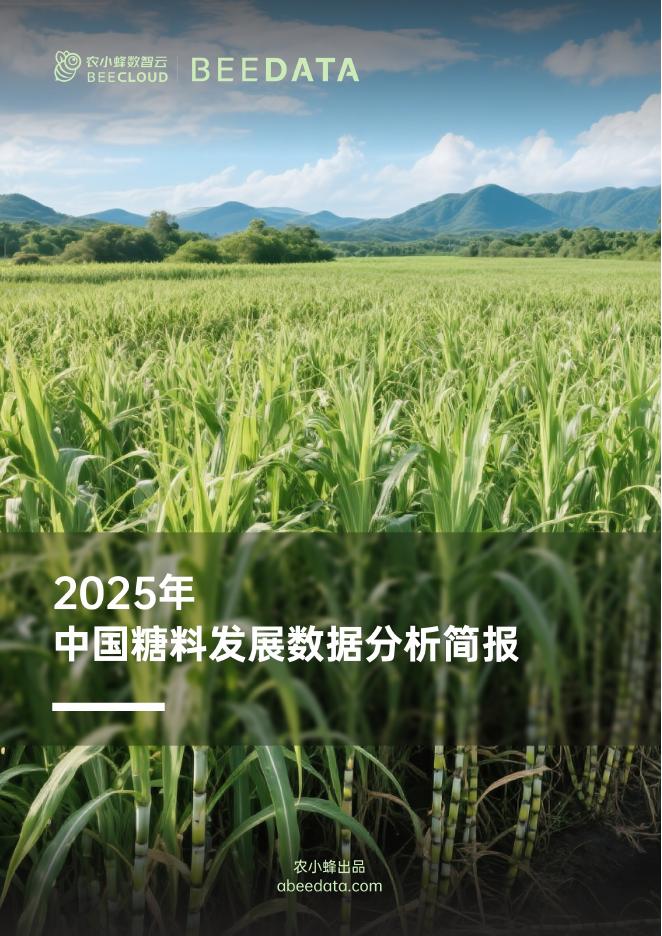 农小蜂数智云
BEECLOUD
BEEDATA

2025年
中国糖料发展数据分析简报

农小蜂出品
abeedata.com